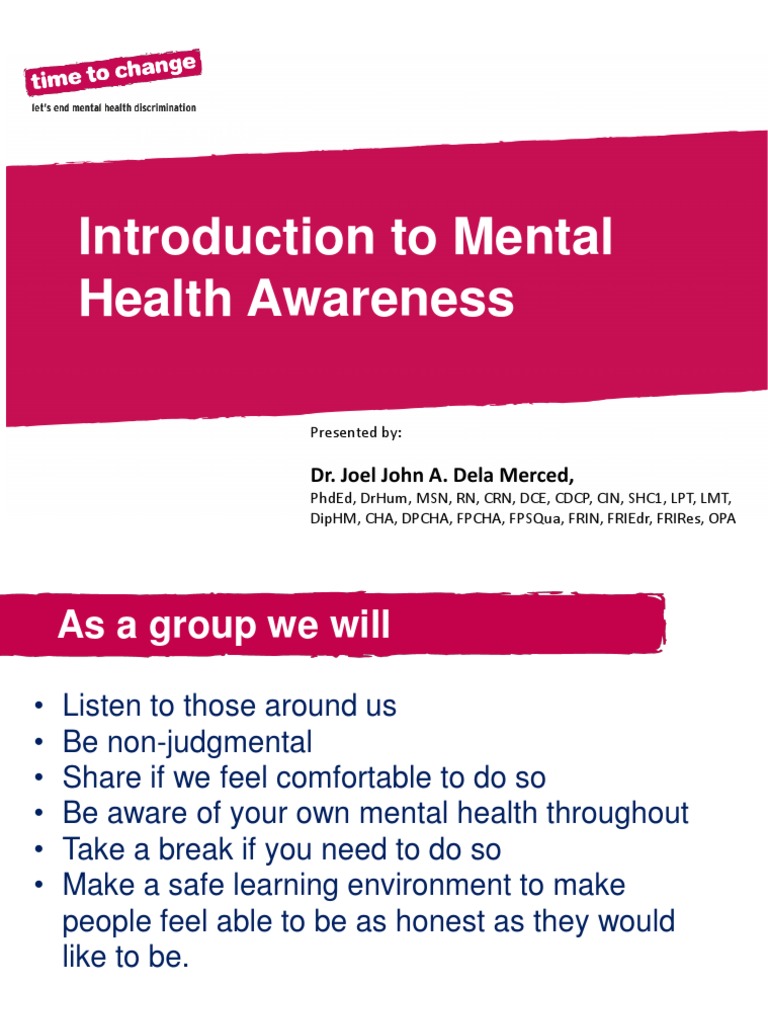 time to change
let's end mental health discrimination

Introduction to Mental Health Awareness

Presented by:

Dr. Joel John A. Dela Merced,
PhdEd, DrHum, MSN, RN, CRN, DCE, CDCP, CIN, SHC1, LPT, LMT, DipHM, CHA, DPCHA, FPCHA, FPSQua, FRIN, FRIEdr, FRIRes, OPA

As a group we will

• Listen to those around us
• Be non-judgmental
• Share if we feel comfortable to do so
• Be aware of your own mental health throughout
• Take a break if you need to do so
• Make a safe learning environment to make people feel able to be as honest as they would like to be.